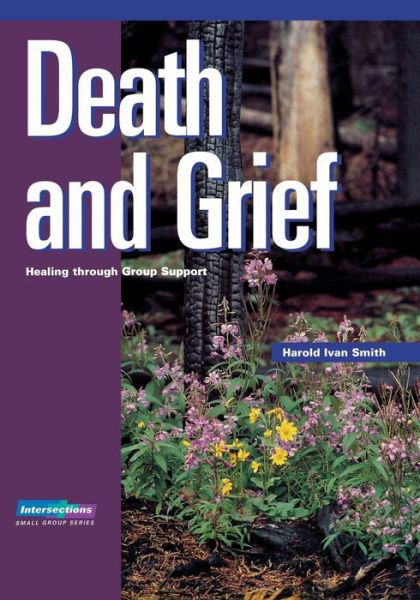 Death and Grief

Healing through Group Support

Harold Ivan Smith

Intersections
SMALL GROUP SERIES